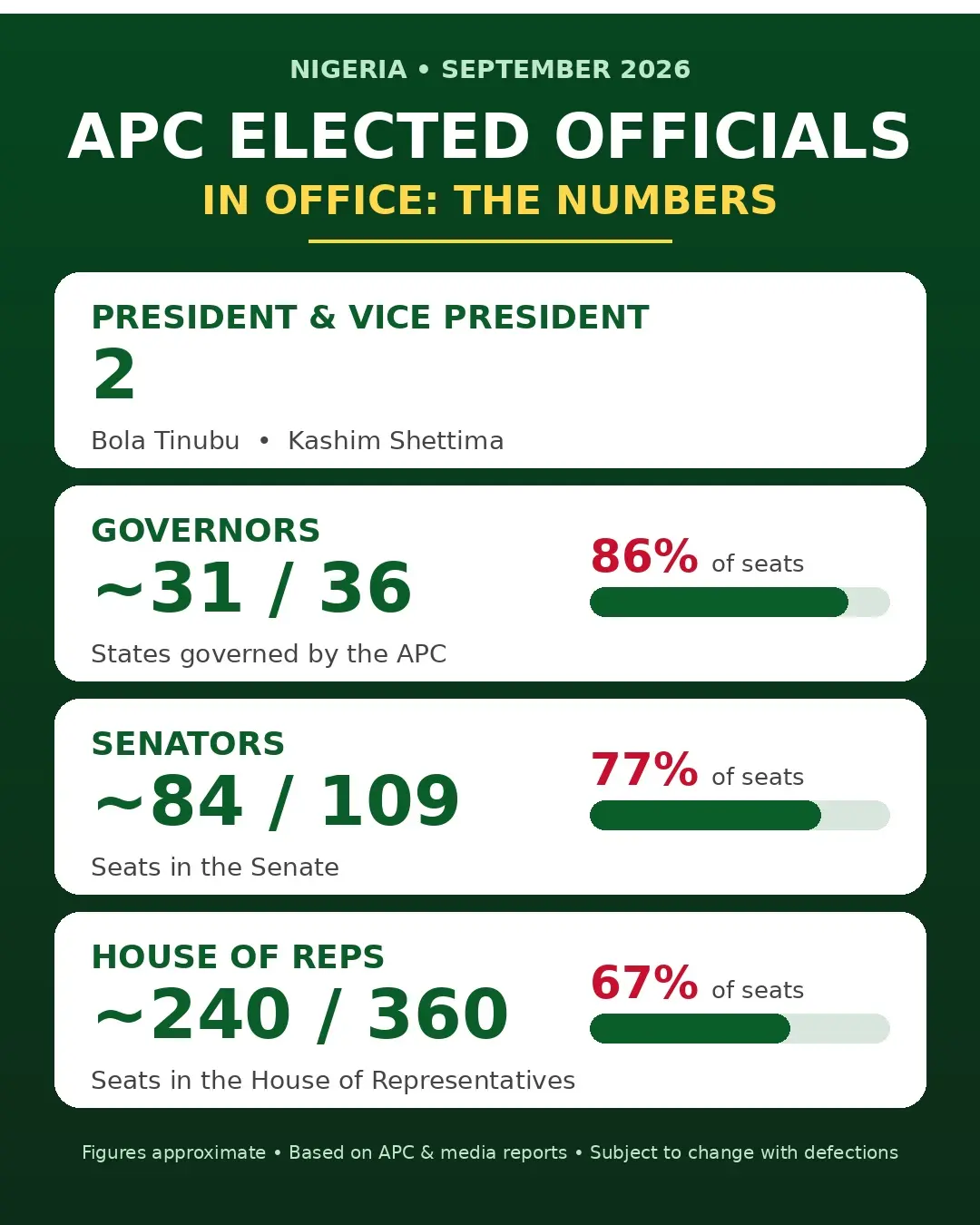 NIGERIA • SEPTEMBER 2026

APC ELECTED OFFICIALS

IN OFFICE: THE NUMBERS

PRESIDENT & VICE PRESIDENT

2

Bola Tinubu • Kashim Shettima

GOVERNORS

~31 / 36

States governed by the APC

86% of seats

SENATORS

~84 / 109

Seats in the Senate

77% of seats

HOUSE OF REPS

~240 / 360

Seats in the House of Representatives

67% of seats

Figures approximate • Based on APC & media reports • Subject to change with defections